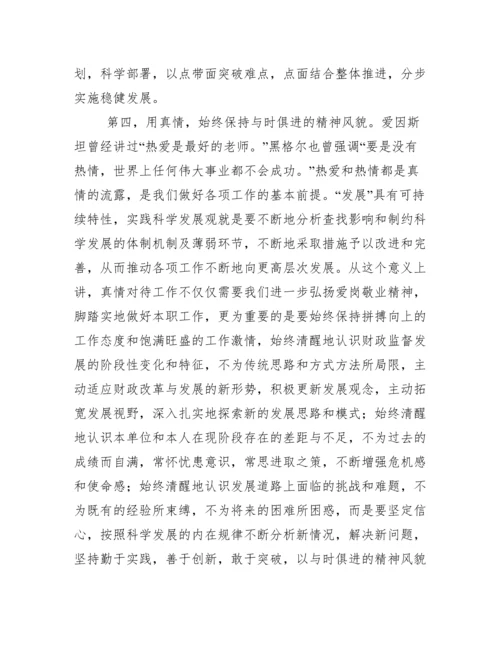 划，科学部署，以点带面突破难点，点面结合整体推进，分步实施稳健发展。

第四，用真情，始终保持与时俱进的精神风貌。爱因斯坦曾经讲过“热爱是最好的老师。”黑格尔也曾强调“要是没有热情，世界上任何伟大事业都不会成功。”热爱和热情都是真情的流露，是我们做好各项工作的基本前提。“发展”具有可持续特性，实践科学发展观就是要不断地分析查找影响和制约科学发展的体制机制及薄弱环节，不断地采取措施予以改进和完善，从而推动各项工作不断地向更高层次发展。从这个意义上讲，真情对待工作不仅仅需要我们进一步弘扬爱岗敬业精神，脚踏实地做好本职工作，更为重要的是要始终保持拼搏向上的工作态度和饱满旺盛的工作激情，始终清醒地认识财政监督发展的阶段性变化和特征，不为传统思路和方式方法所局限，主动适应财政改革与发展的新形势，积极更新发展观念，主动拓宽发展视野，深入扎实地探索新的发展思路和模式；始终清醒地认识本单位和本人在现阶段存在的差距与不足，不为过去的成绩而自满，常怀忧患意识，常思进取之策，不断增强危机感和使命感；始终清醒地认识发展道路上面临的挑战和难题，不为既有的经验所束缚，不为将来的困难所困惑，而是要坚定信心，按照科学发展的内在规律不断分析新情况，解决新问题，坚持勤于实践，善于创新，敢于突破，以与时俱进的精神风貌